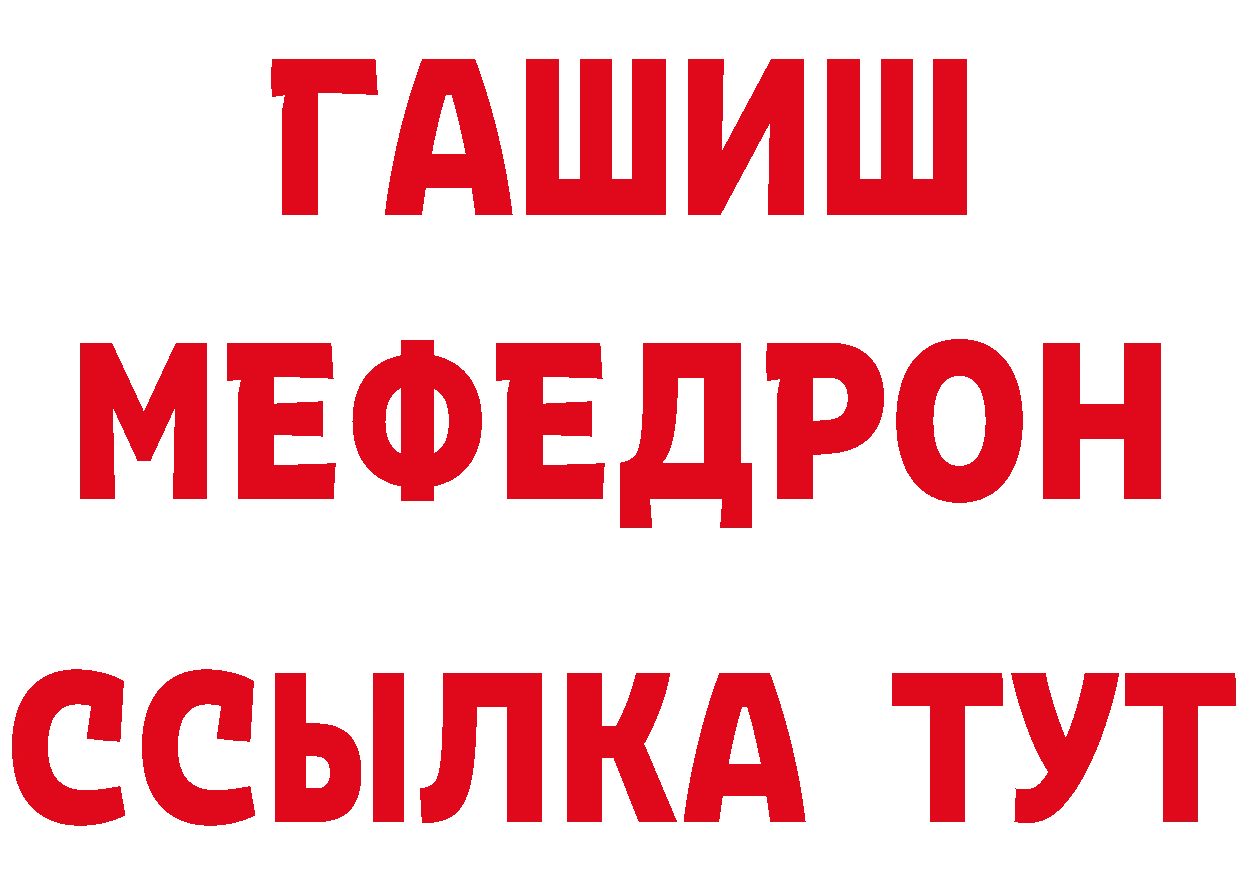 ГАШИШ
МЕФЕДРОН
ССЫЛКА ТУТ